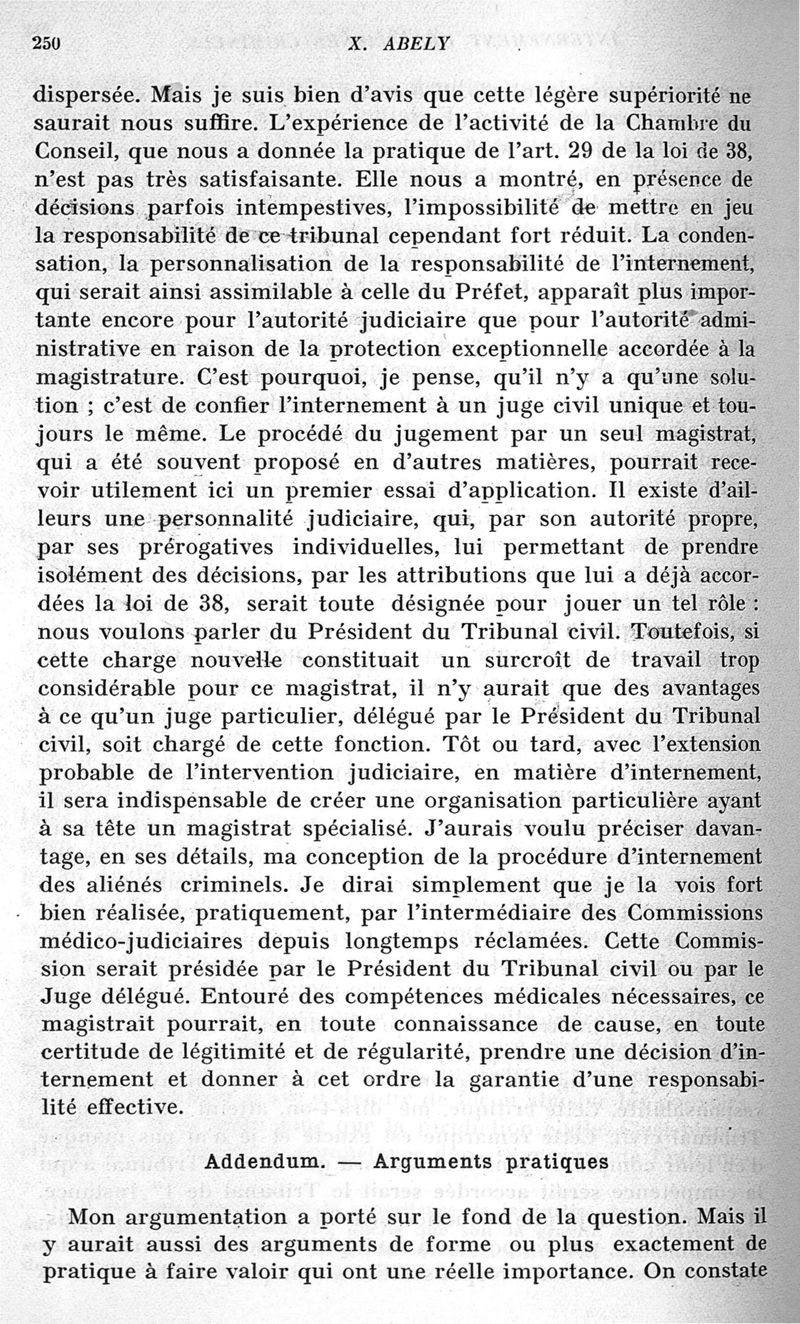 250 X. ABELY

dispersée. Mais je suis bien d'avis que cette légère supériorité ne saurait nous suffire. L'expérience de l'activité de la Chambre du Conseil, que nous a donnée la pratique de l'art. 29 de la loi de 38, n'est pas très satisfaisante. Elle nous a montré, en présence de décisions parfois intempestives, l'impossibilité de mettre en jeu la responsabilité de ce tribunal cependant fort réduit. La condensation, la personnalisation de la responsabilité de l'internement, qui serait ainsi assimilable à celle du Préfet, apparaît plus importante encore pour l'autorité judiciaire que pour l'autorité administrative en raison de la protection exceptionnelle accordée à la magistrature. C'est pourquoi, je pense, qu'il n'y a qu'une solution ; c'est de confier l'internement à un juge civil unique et toujours le même. Le procédé du jugement par un seul magistrat, qui a été souvent proposé en d'autres matières, pourrait recevoir utilement ici un premier essai d'application. Il existe d'ailleurs une personnalité judiciaire, qui, par son autorité propre, par ses prérogatives individuelles, lui permettant de prendre isolément des décisions, par les attributions que lui a déjà accordées la loi de 38, serait toute désignée pour jouer un tel rôle : nous voulons parler du Président du Tribunal civil. Toutefois, si cette charge nouvelle constituait un surcroît de travail trop considérable pour ce magistrat, il n'y aurait que des avantages à ce qu'un juge particulier, délégué par le Président du Tribunal civil, soit chargé de cette fonction. Tôt ou tard, avec l'extension probable de l'intervention judiciaire, en matière d'internement, il sera indispensable de créer une organisation particulière ayant à sa tête un magistrat spécialisé. J'aurais voulu préciser davantage, en ses détails, ma conception de la procédure d'internement des aliénés criminels. Je dirai simplement que je la vois fort bien réalisée, pratiquement, par l'intermédiaire des Commissions médico-judiciaires depuis longtemps réclamées. Cette Commission serait présidée par le Président du Tribunal civil ou par le Juge délégué. Entouré des compétences médicales nécessaires, ce magistrait pourrait, en toute connaissance de cause, en toute certitude de légitimité et de régularité, prendre une décision d'internement et donner à cet ordre la garantie d'une responsabilité effective.

Addendum. — Arguments pratiques

Mon argumentation a porté sur le fond de la question. Mais il y aurait aussi des arguments de forme ou plus exactement de pratique à faire valoir qui ont une réelle importance. On constate